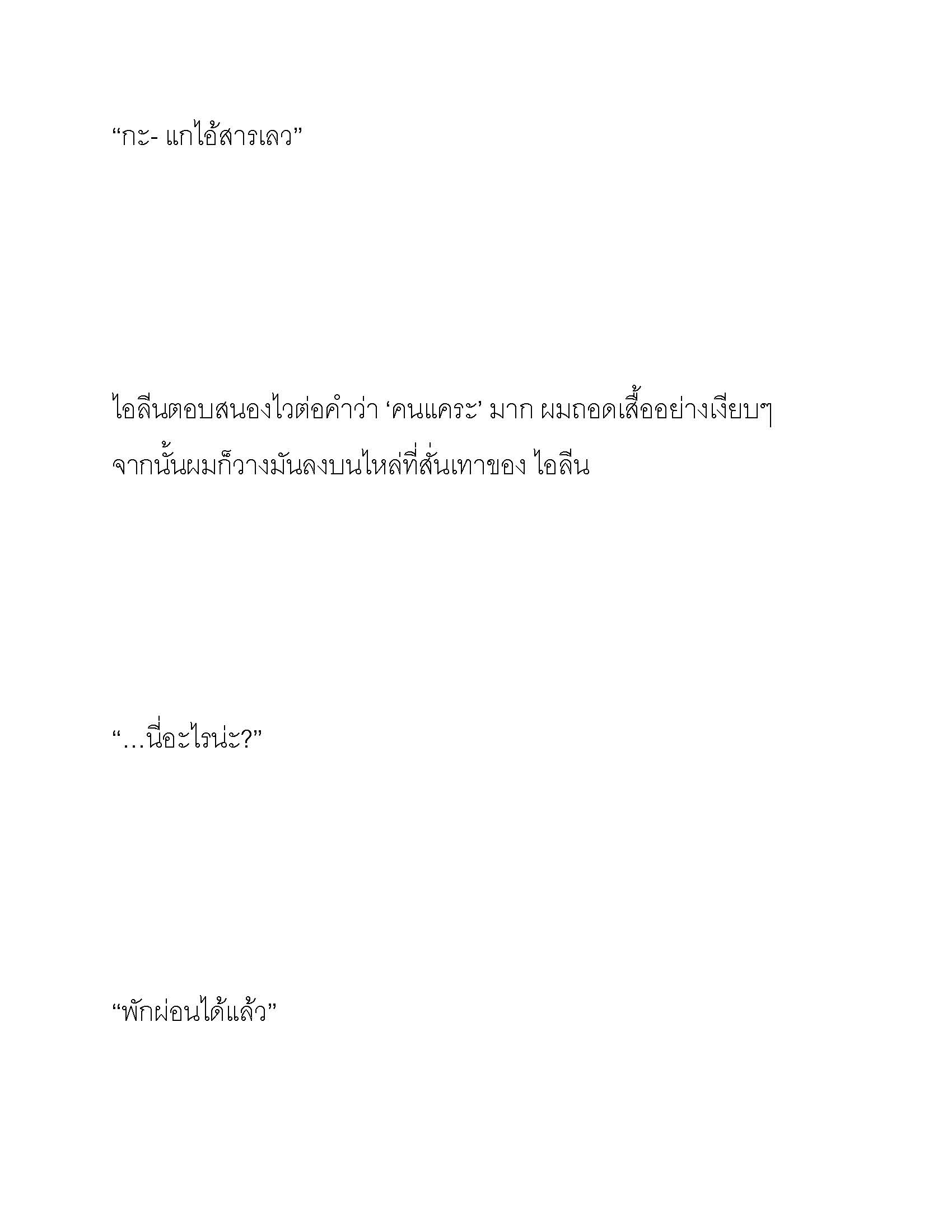 “กะ- แกไอ้สารเลว”

ไอลีนตอบสนองไวต่อคำว่า ‘คนแคระ’ มาก ผมถอดเสื้ออย่างเงียบๆ จากนั้นผมก็วางมันลงบนไหล่ที่สั่นเทาของ ไอลีน

“…นี่อะไรน่ะ?”

“พักผ่อนได้แล้ว”